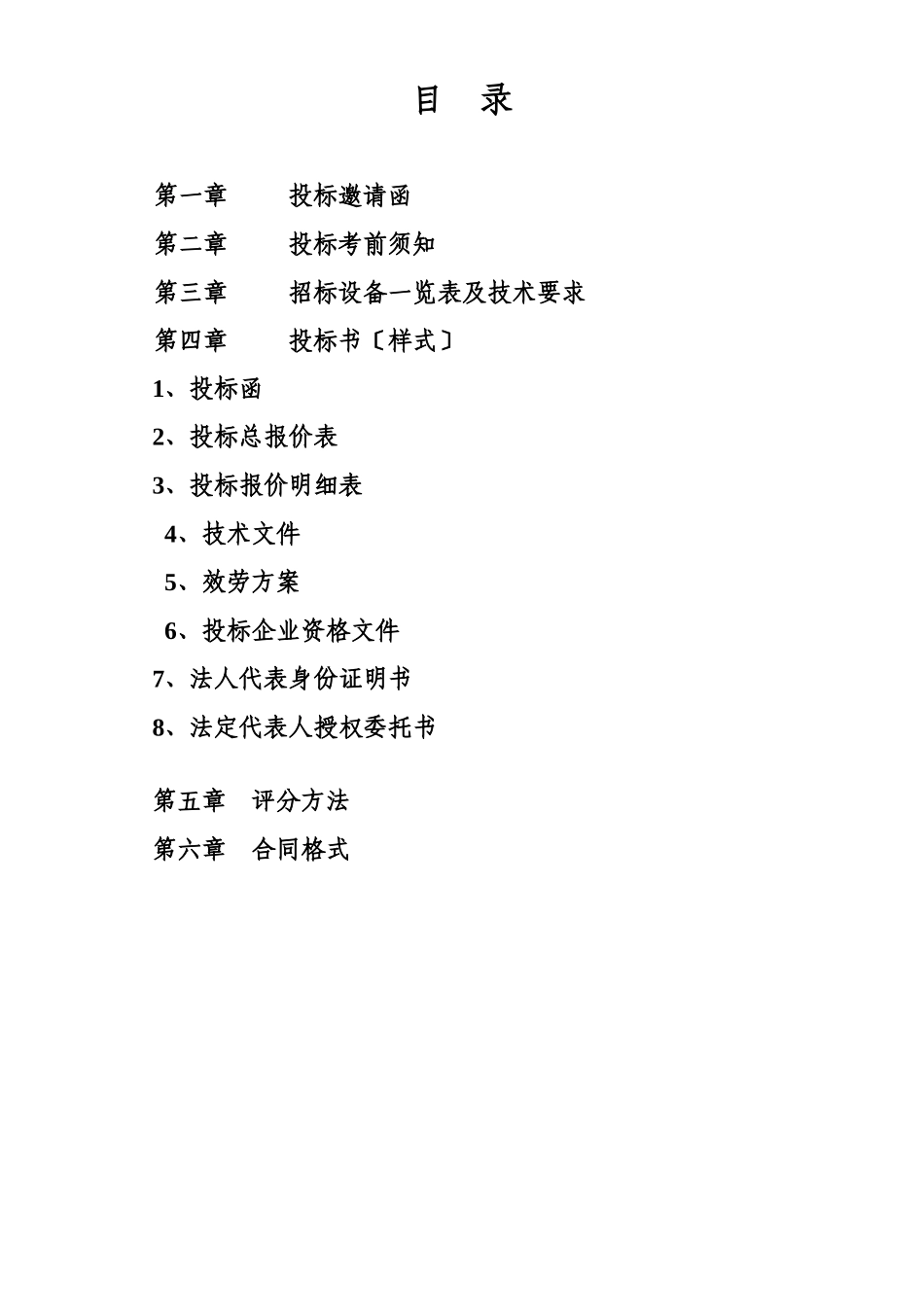 目　录

第一章　　投标邀请函

第二章　　投标考前须知

第三章　　招标设备一览表及技术要求

第四章　　投标书〔样式〕

1、投标函

2、投标总报价表

3、投标报价明细表

4、技术文件

5、效劳方案

6、投标企业资格文件

7、法人代表身份证明书

8、法定代表人授权委托书

第五章　评分方法

第六章　合同格式